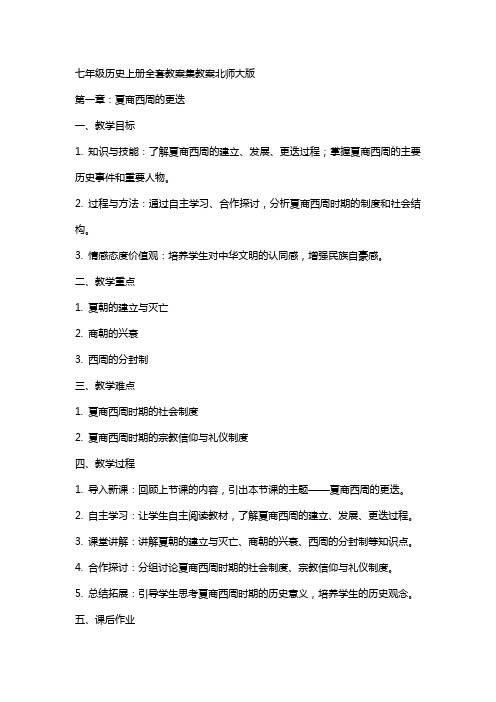 七年级历史上册全套教案集教案北师大版

第一章：夏商西周的更迭

一、教学目标

1. 知识与技能：了解夏商西周的建立、发展、更迭过程；掌握夏商西周的主要历史事件和重要人物。

2. 过程与方法：通过自主学习、合作探讨，分析夏商西周时期的制度和社会结构。

3. 情感态度价值观：培养学生对中华文明的认同感，增强民族自豪感。

二、教学重点

1. 夏朝的建立与灭亡

2. 商朝的兴衰

3. 西周的分封制

三、教学难点

1. 夏商西周时期的社会制度

2. 夏商西周时期的宗教信仰与礼仪制度

四、教学过程

1. 导入新课：回顾上节课的内容，引出本节课的主题——夏商西周的更迭。

2. 自主学习：让学生自主阅读教材，了解夏商西周的建立、发展、更迭过程。

3. 课堂讲解：讲解夏朝的建立与灭亡、商朝的兴衰、西周的分封制等知识点。

4. 合作探讨：分组讨论夏商西周时期的社会制度、宗教信仰与礼仪制度。

5. 总结拓展：引导学生思考夏商西周时期的历史意义，培养学生的历史观念。

五、课后作业